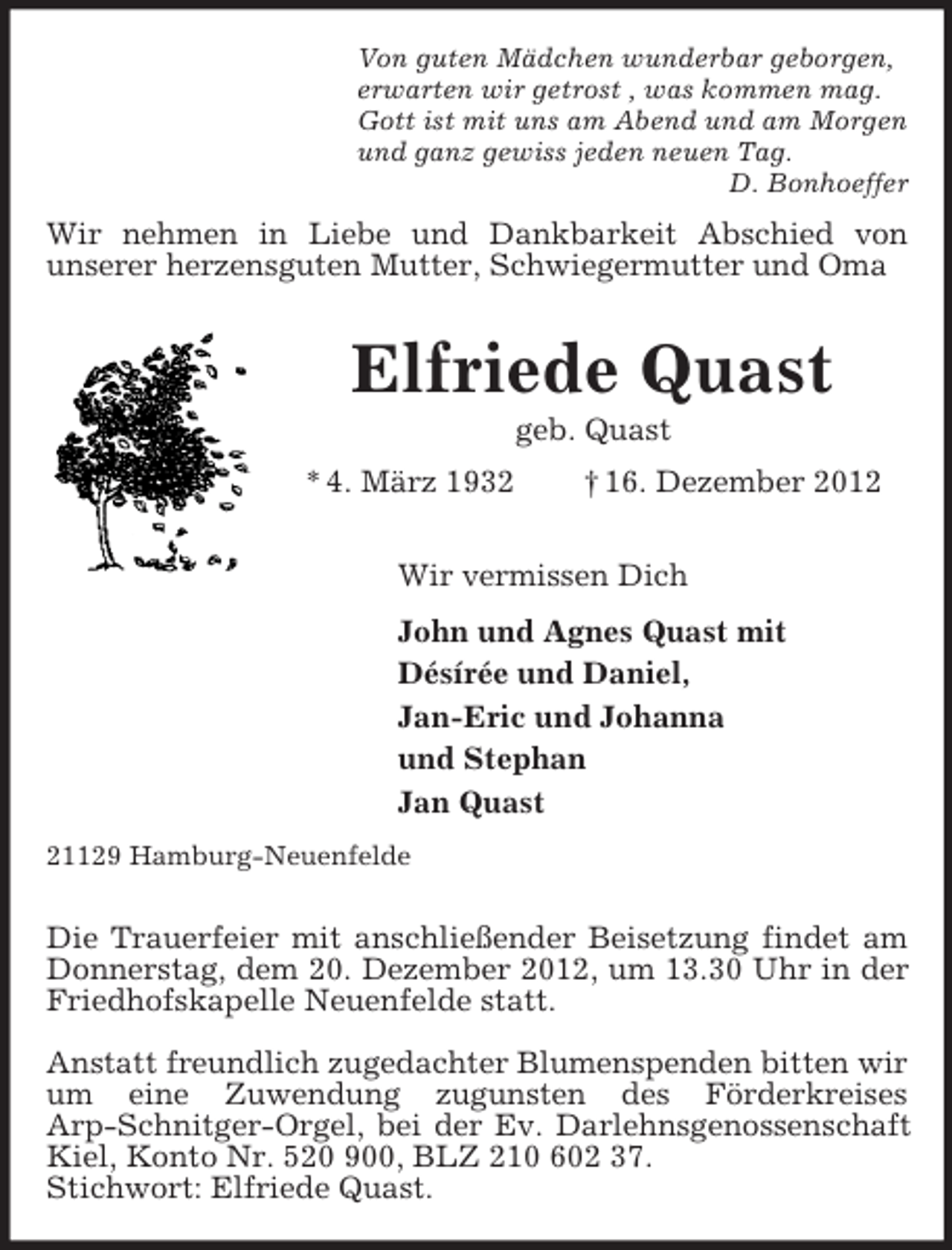 Von guten Mädchen wunderbar geborgen,
erwarten wir getrost , was kommen mag.
Gott ist mit uns am Abend und am Morgen
und ganz gewiss jeden neuen Tag.
D. Bonhoeffer

Wir nehmen in Liebe und Dankbarkeit Abschied von unserer herzensguten Mutter, Schwiegermutter und Oma

Elfriede Quast

geb. Quast

* 4. März 1932 † 16. Dezember 2012

Wir vermissen Dich

John und Agnes Quast mit
Désírée und Daniel,
Jan-Eric und Johanna
und Stephan
Jan Quast

21129 Hamburg-Neuenfelde

Die Trauerfeier mit anschließender Beisetzung findet am Donnerstag, dem 20. Dezember 2012, um 13.30 Uhr in der Friedhofskapelle Neuenfelde statt.

Anstatt freundlich zugedachter Blumenspenden bitten wir um eine Zuwendung zugunsten des Förderkreises Arp-Schnitger-Orgel, bei der Ev. Darlehnsgenossenschaft Kiel, Konto Nr. 520 900, BLZ 210 602 37.
Stichwort: Elfriede Quast.